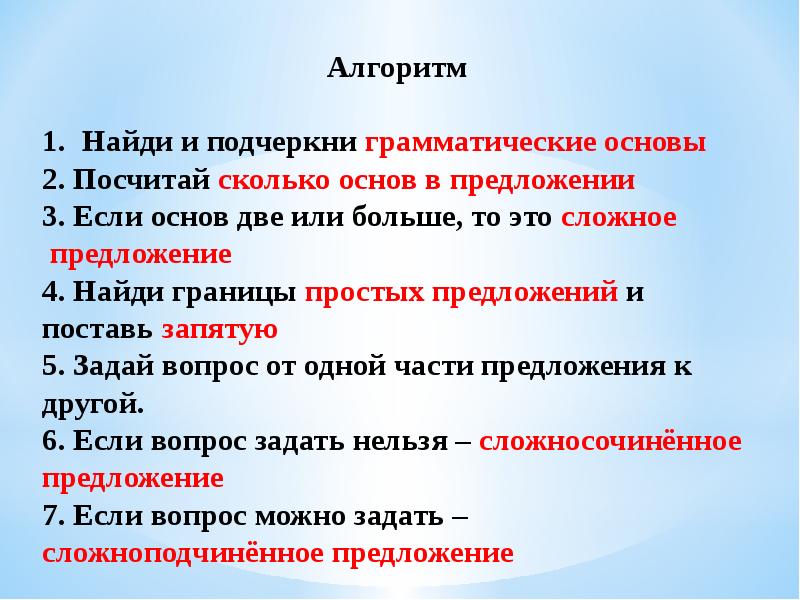 Алгоритм

1. Найди и подчеркни грамматические основы
2. Посчитай сколько основ в предложении
3. Если основ две или больше, то это сложное предложение
4. Найди границы простых предложений и поставь запятую
5. Задай вопрос от одной части предложения к другой.
6. Если вопрос задать нельзя – сложносочинённое предложение
7. Если вопрос можно задать – сложноподчинённое предложение